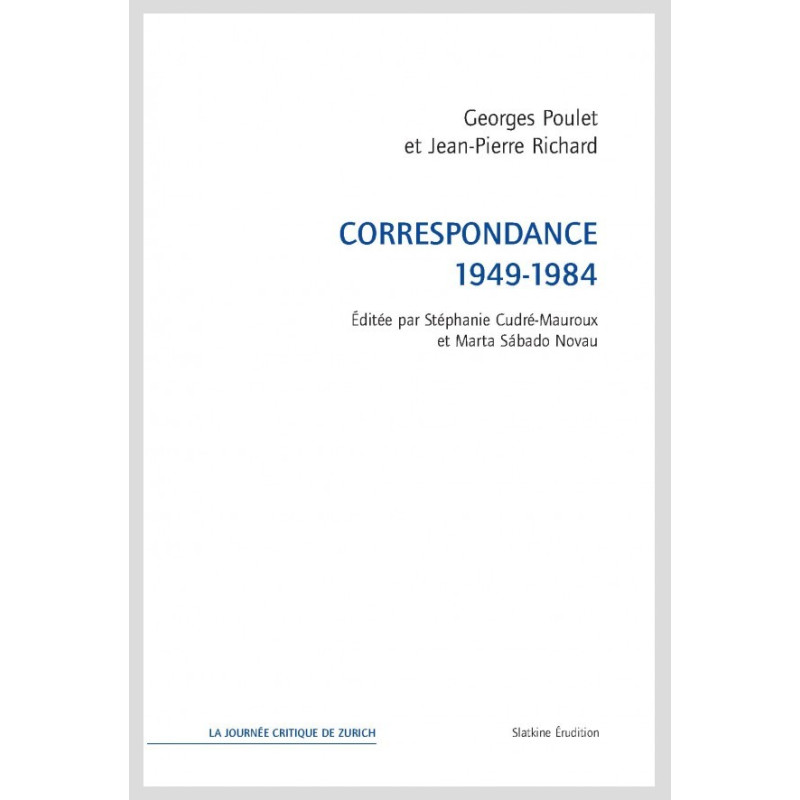 Georges Poulet
et Jean-Pierre Richard

CORRESPONDANCE
1949-1984

Éditée par Stéphanie Cudré-Mauroux
et Marta Sábado Novau

LA JOURNÉE CRITIQUE DE ZURICH

Slatkine Érudition